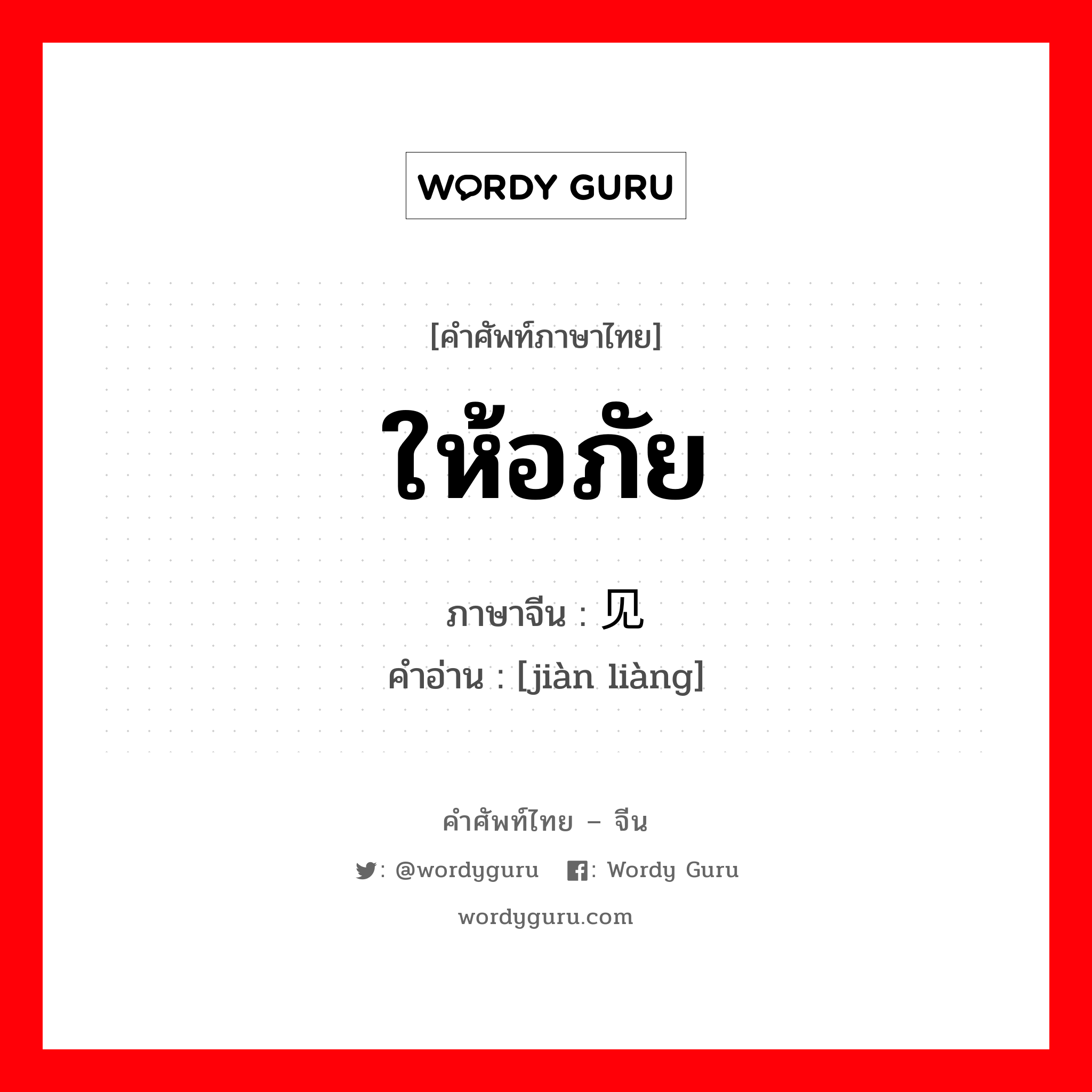 WORDY GURU

[คำศัพท์ภาษาไทย]

ให้อภัย

ภาษาจีน : 见

คำอ่าน : [jiàn liàng]

คำศัพท์ไทย – จีน

: @wordyguru : Wordy Guru

wordyguru.com